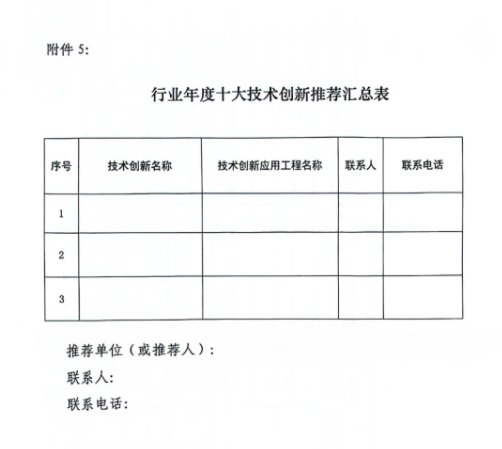 附件 5:

行业年度十大技术创新推荐汇总表

| 序号 | 技术创新名称 | 技术创新应用工程名称 | 联系人 | 联系电话 |
|---|---|---|---|---|
| 1 | | | | |
| 2 | | | | |
| 3 | | | | |

推荐单位（或推荐人）:
联系人:
联系电话: